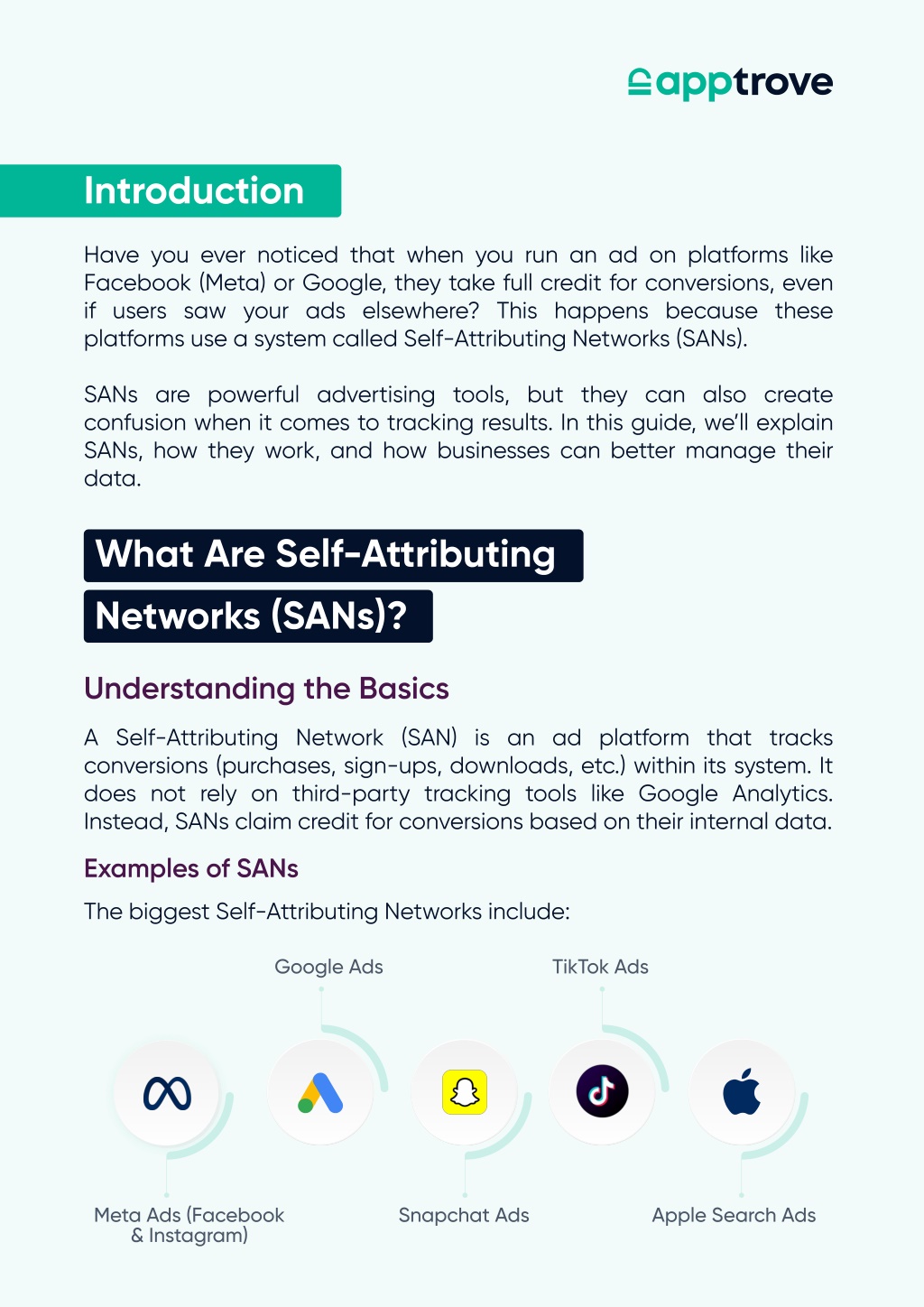 apptrove

Introduction

Have you ever noticed that when you run an ad on platforms like Facebook (Meta) or Google, they take full credit for conversions, even if users saw your ads elsewhere? This happens because these platforms use a system called Self-Attributing Networks (SANs).

SANs are powerful advertising tools, but they can also create confusion when it comes to tracking results. In this guide, we'll explain SANs, how they work, and how businesses can better manage their data.

What Are Self-Attributing Networks (SANs)?

Understanding the Basics

A Self-Attributing Network (SAN) is an ad platform that tracks conversions (purchases, sign-ups, downloads, etc.) within its system. It does not rely on third-party tracking tools like Google Analytics. Instead, SANs claim credit for conversions based on their internal data.

Examples of SANs

The biggest Self-Attributing Networks include:

Google Ads

TikTok Ads

Meta Ads (Facebook & Instagram)

Snapchat Ads

Apple Search Ads